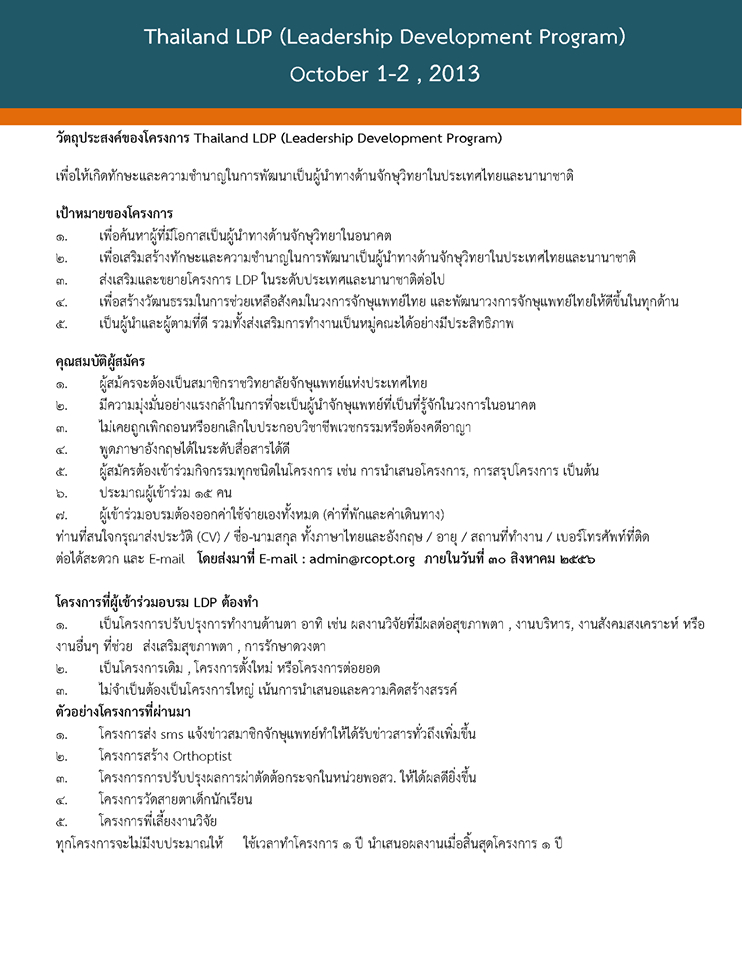 Thailand LDP (Leadership Development Program)
October 1-2 , 2013

วัตถุประสงค์ของโครงการ Thailand LDP (Leadership Development Program)

เพื่อให้เกิดทักษะและความชำนาญในการพัฒนาเป็นผู้นำทางด้านจักษุวิทยาในประเทศไทยและนานาชาติ

เป้าหมายของโครงการ
๑. เพื่อค้นหาผู้ที่มีโอกาสเป็นผู้นำทางด้านจักษุวิทยาในอนาคต
๒. เพื่อเสริมสร้างทักษะและความชำนาญในการพัฒนาเป็นผู้นำทางด้านจักษุวิทยาในประเทศไทยและนานาชาติ
๓. ส่งเสริมและขยายโครงการ LDP ในระดับประเทศและนานาชาติต่อไป
๔. เพื่อสร้างวัฒนธรรมในการช่วยเหลือสังคมในวงการจักษุแพทย์ไทย และพัฒนาวงการจักษุแพทย์ไทยให้ดีขึ้นในทุกด้าน
๕. เป็นผู้นำและผู้ตามที่ดี รวมทั้งส่งเสริมการทำงานเป็นหมู่คณะได้อย่างมีประสิทธิภาพ

คุณสมบัติผู้สมัคร
๑. ผู้สมัครจะต้องเป็นสมาชิกราชวิทยาลัยจักษุแพทย์แห่งประเทศไทย
๒. มีความมุ่งมั่นอย่างแรงกล้าในการที่จะเป็นผู้นำจักษุแพทย์ที่เป็นที่รู้จักในวงการในอนาคต
๓. ไม่เคยถูกเพิกถอนหรือยกเลิกใบประกอบวิชาชีพเวชกรรมหรือต้องคดีอาญา
๔. พูดภาษาอังกฤษได้ในระดับสื่อสารได้ดี
๕. ผู้สมัครต้องเข้าร่วมกิจกรรมทุกชนิดในโครงการ เช่น การนำเสนอโครงการ, การสรุปโครงการ เป็นต้น
๖. ประมาณผู้เข้าร่วม ๑๕ คน
๗. ผู้เข้าร่วมอบรมต้องออกค่าใช้จ่ายเองทั้งหมด (ค่าที่พักและค่าเดินทาง)
ท่านที่สนใจกรุณาส่งประวัติ (CV) / ชื่อ-นามสกุล ทั้งภาษาไทยและอังกฤษ / อายุ / สถานที่ทำงาน / เบอร์โทรศัพท์ที่ติดต่อได้สะดวก และ E-mail โดยส่งมาที่ E-mail : admin@rcopt.org ภายในวันที่ ๓๐ สิงหาคม ๒๕๕๖

โครงการที่ผู้เข้าร่วมอบรม LDP ต้องทำ
๑. เป็นโครงการปรับปรุงการทำงานด้านตา อาทิ เช่น ผลงานวิจัยที่มีผลต่อสุขภาพตา , งานบริหาร, งานสังคมสงเคราะห์ หรืองานอื่นๆ ที่ช่วย ส่งเสริมสุขภาพตา , การรักษาดวงตา
๒. เป็นโครงการเดิม , โครงการตั้งใหม่ หรือโครงการต่อยอด
๓. ไม่จำเป็นต้องเป็นโครงการใหญ่ เน้นการนำเสนอและความคิดสร้างสรรค์
ตัวอย่างโครงการที่ผ่านมา
๑. โครงการส่ง sms แจ้งข่าวสมาชิกจักษุแพทย์ทำให้ได้รับข่าวสารทั่วถึงเพิ่มขึ้น
๒. โครงการสร้าง Orthoptist
๓. โครงการการปรับปรุงผลการผ่าตัดต้อกระจกในหน่วยพอสว. ให้ได้ผลดียิ่งขึ้น
๔. โครงการวัดสายตาเด็กนักเรียน
๕. โครงการพี่เลี้ยงงานวิจัย
ทุกโครงการจะไม่มีงบประมาณให้ ใช้เวลาทำโครงการ ๑ ปี นำเสนอผลงานเมื่อสิ้นสุดโครงการ ๑ ปี